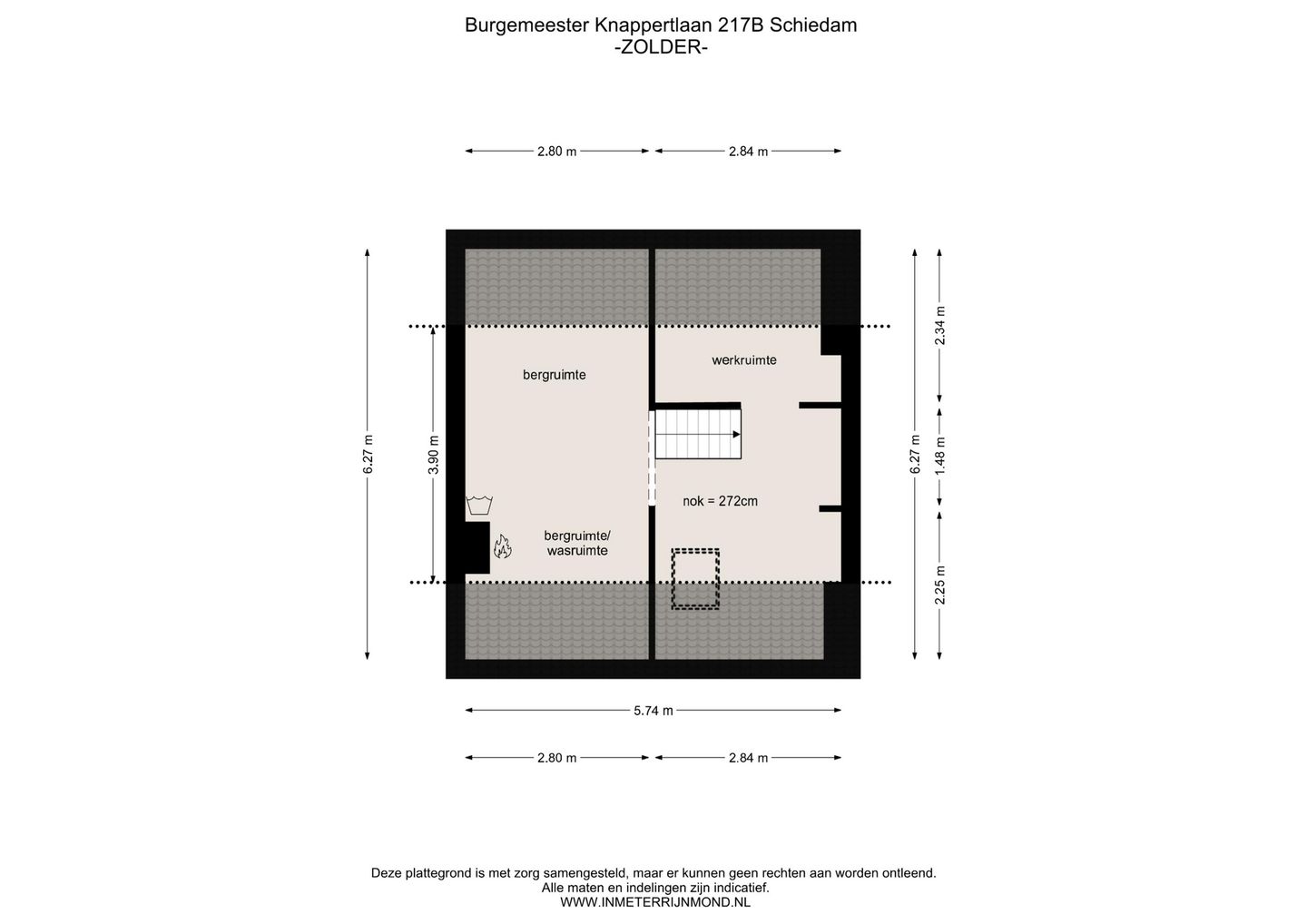 Burgemeester Knappertlaan 217B Schiedam
-ZOLDER-

2.80 m
2.84 m

6.27 m
3.90 m

bergruimte

werkruimte

nok = 272cm

bergruimte/
wasruimte

6.27 m
2.34 m
1.48 m
2.25 m

5.74 m

2.80 m
2.84 m

Deze plattegrond is met zorg samengesteld, maar er kunnen geen rechten aan worden ontleend.
Alle maten en indelingen zijn indicatief.
WWW.INMETERRIJNMOND.NL